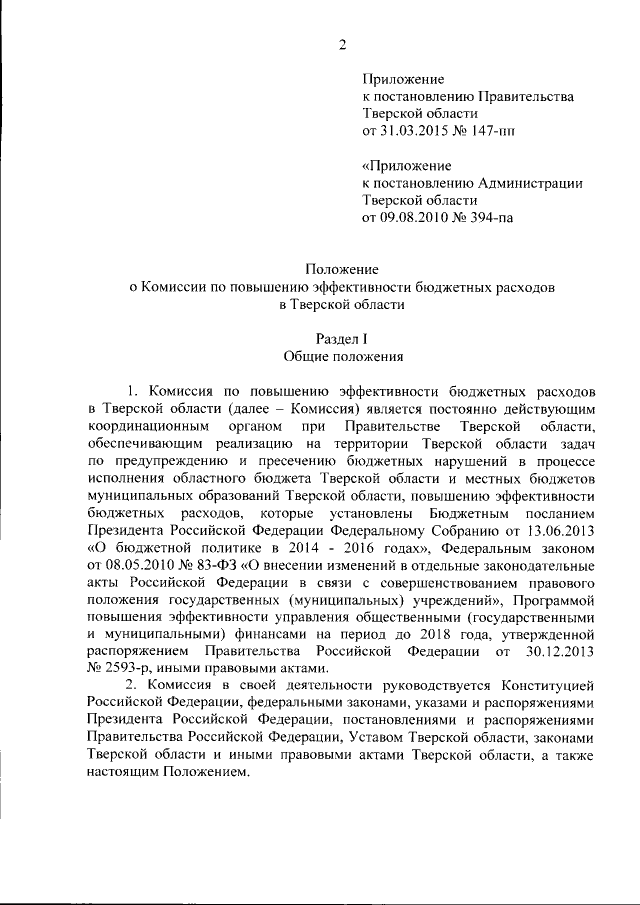 2

Приложение
к постановлению Правительства
Тверской области
от 31.03.2015 № 147-пп

«Приложение
к постановлению Администрации
Тверской области
от 09.08.2010 № 394-па

Положение
о Комиссии по повышению эффективности бюджетных расходов
в Тверской области

Раздел I
Общие положения

1. Комиссия по повышению эффективности бюджетных расходов в Тверской области (далее – Комиссия) является постоянно действующим координационным органом при Правительстве Тверской области, обеспечивающим реализацию на территории Тверской области задач по предупреждению и пресечению бюджетных нарушений в процессе исполнения областного бюджета Тверской области и местных бюджетов муниципальных образований Тверской области, повышению эффективности бюджетных расходов, которые установлены Бюджетным посланием Президента Российской Федерации Федеральному Собранию от 13.06.2013 «О бюджетной политике в 2014 - 2016 годах», Федеральным законом от 08.05.2010 № 83-ФЗ «О внесении изменений в отдельные законодательные акты Российской Федерации в связи с совершенствованием правового положения государственных (муниципальных) учреждений», Программой повышения эффективности управления общественными (государственными и муниципальными) финансами на период до 2018 года, утвержденной распоряжением Правительства Российской Федерации от 30.12.2013 № 2593-р, иными правовыми актами.

2. Комиссия в своей деятельности руководствуется Конституцией Российской Федерации, федеральными законами, указами и распоряжениями Президента Российской Федерации, постановлениями и распоряжениями Правительства Российской Федерации, Уставом Тверской области, законами Тверской области и иными правовыми актами Тверской области, а также настоящим Положением.